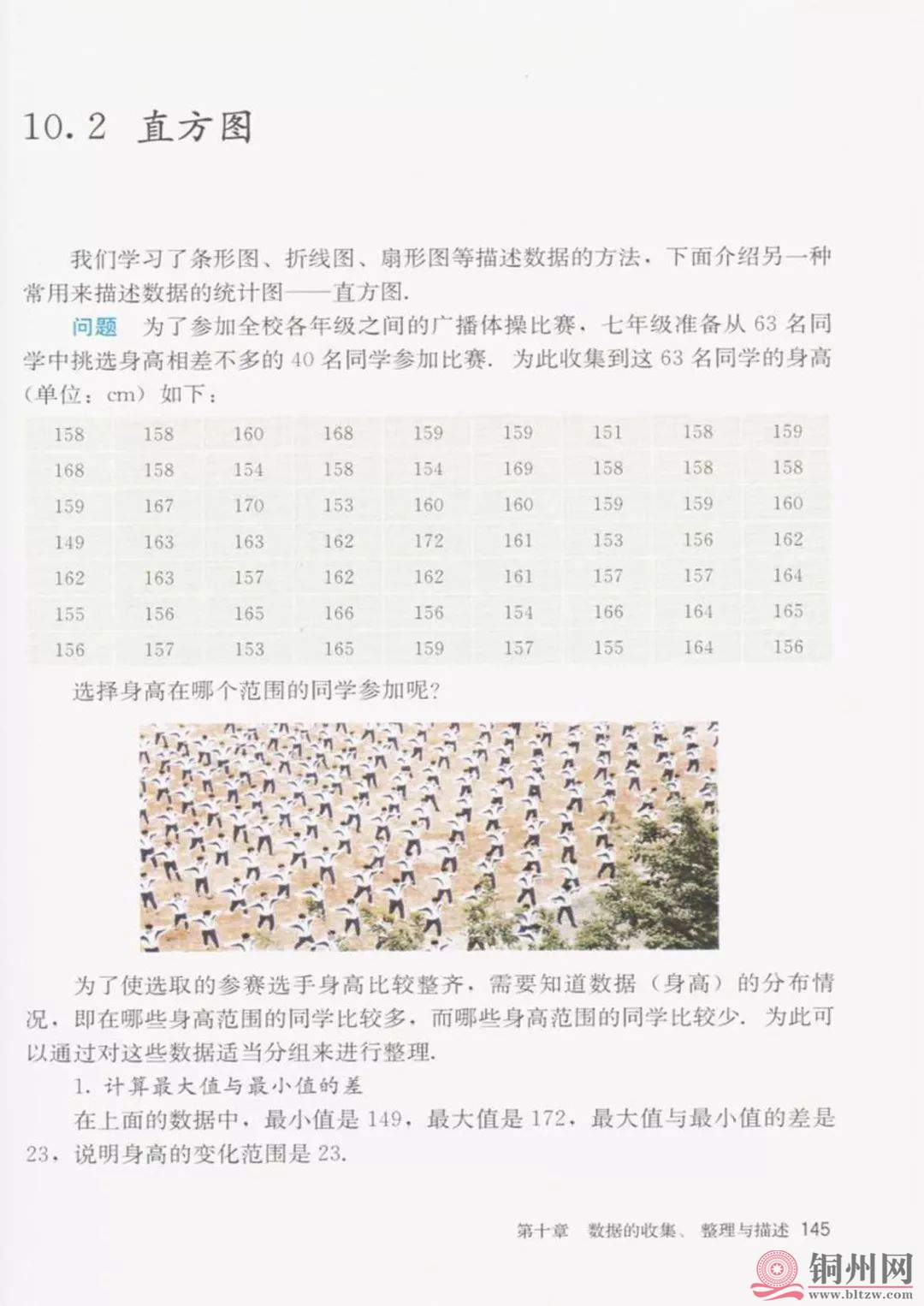 10.2 直方图

我们学习了条形图、折线图、扇形图等描述数据的方法，下面介绍另一种常用来描述数据的统计图——直方图.

问题　为了参加全校各年级之间的广播体操比赛，七年级准备从 63 名同学中挑选身高相差不多的 40 名同学参加比赛. 为此收集到这 63 名同学的身高（单位：cm）如下：

| 158 | 158 | 160 | 168 | 159 | 159 | 151 | 158 | 159 |
|---|---|---|---|---|---|---|---|---|
| 168 | 158 | 154 | 158 | 154 | 169 | 158 | 158 | 158 |
| 159 | 167 | 170 | 153 | 160 | 160 | 159 | 159 | 160 |
| 149 | 163 | 163 | 162 | 172 | 161 | 153 | 156 | 162 |
| 162 | 163 | 157 | 162 | 162 | 161 | 157 | 157 | 164 |
| 155 | 156 | 165 | 166 | 156 | 154 | 166 | 164 | 165 |
| 156 | 157 | 153 | 165 | 159 | 157 | 155 | 164 | 156 |

选择身高在哪个范围的同学参加呢？

为了使选取的参赛选手身高比较整齐，需要知道数据（身高）的分布情况，即在哪些身高范围的同学比较多，而哪些身高范围的同学比较少. 为此可以通过对这些数据适当分组来进行整理.

1. 计算最大值与最小值的差

在上面的数据中，最小值是 149，最大值是 172，最大值与最小值的差是 23，说明身高的变化范围是 23.

第十章　数据的收集、整理与描述　145

铜州网
www.bltzw.com